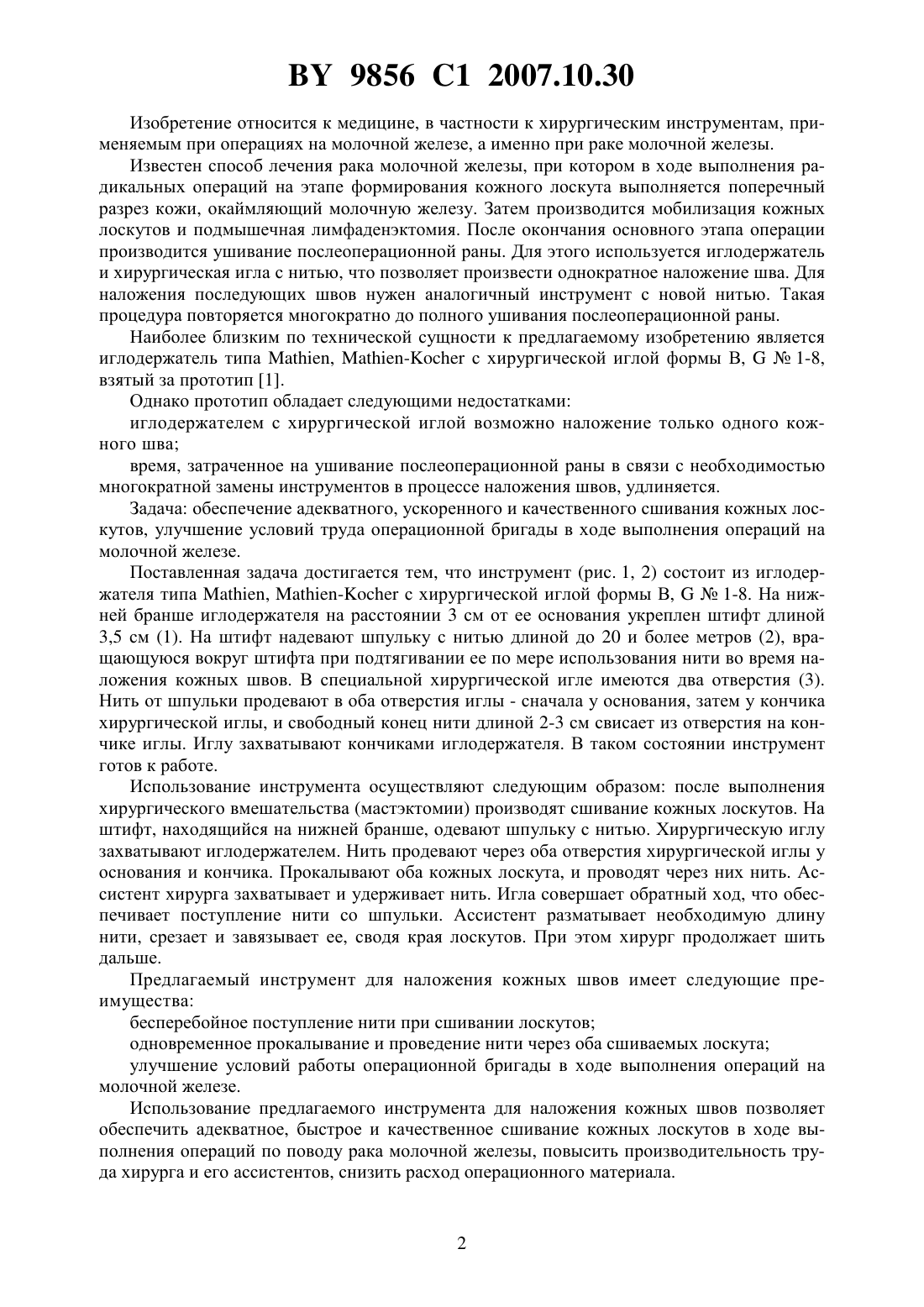 BY 9856 C1 2007.10.30

Изобретение относится к медицине, в частности к хирургическим инструментам, применяемым при операциях на молочной железе, а именно при раке молочной железы.

Известен способ лечения рака молочной железы, при котором в ходе выполнения радикальных операций на этапе формирования кожного лоскута выполняется поперечный разрез кожи, окаймляющий молочную железу. Затем производится мобилизация кожных лоскутов и подмышечная лимфаденэктомия. После окончания основного этапа операции производится ушивание послеоперационной раны. Для этого используется иглодержатель и хирургическая игла с нитью, что позволяет произвести однократное наложение шва. Для наложения последующих швов нужен аналогичный инструмент с новой нитью. Такая процедура повторяется многократно до полного ушивания послеоперационной раны.

Наиболее близким по технической сущности к предлагаемому изобретению является иглодержатель типа Mathien, Mathien-Kocher с хирургической иглой формы B, G № 1-8, взятый за прототип [1].

Однако прототип обладает следующими недостатками:

иглодержателем с хирургической иглой возможно наложение только одного кожного шва;

время, затраченное на ушивание послеоперационной раны в связи с необходимостью многократной замены инструментов в процессе наложения швов, удлиняется.

Задача: обеспечение адекватного, ускоренного и качественного сшивания кожных лоскутов, улучшение условий труда операционной бригады в ходе выполнения операций на молочной железе.

Поставленная задача достигается тем, что инструмент (рис. 1, 2) состоит из иглодержателя типа Mathien, Mathien-Kocher с хирургической иглой формы B, G № 1-8. На нижней бранше иглодержателя на расстоянии 3 см от ее основания укреплен штифт длиной 3,5 см (1). На штифт надевают шпульку с нитью длиной до 20 и более метров (2), вращающуюся вокруг штифта при подтягивании ее по мере использования нити во время наложения кожных швов. В специальной хирургической игле имеются два отверстия (3). Нить от шпульки продевают в оба отверстия иглы - сначала у основания, затем у кончика хирургической иглы, и свободный конец нити длиной 2-3 см свисает из отверстия на кончике иглы. Иглу захватывают кончиками иглодержателя. В таком состоянии инструмент готов к работе.

Использование инструмента осуществляют следующим образом: после выполнения хирургического вмешательства (мастэктомии) производят сшивание кожных лоскутов. На штифт, находящийся на нижней бранше, одевают шпульку с нитью. Хирургическую иглу захватывают иглодержателем. Нить продевают через оба отверстия хирургической иглы у основания и кончика. Прокалывают оба кожных лоскута, и проводят через них нить. Ассистент хирурга захватывает и удерживает нить. Игла совершает обратный ход, что обеспечивает поступление нити со шпульки. Ассистент разматывает необходимую длину нити, срезает и завязывает ее, сводя края лоскутов. При этом хирург продолжает шить дальше.

Предлагаемый инструмент для наложения кожных швов имеет следующие преимущества:

бесперебойное поступление нити при сшивании лоскутов;

одновременное прокалывание и проведение нити через оба сшиваемых лоскута;

улучшение условий работы операционной бригады в ходе выполнения операций на молочной железе.

Использование предлагаемого инструмента для наложения кожных швов позволяет обеспечить адекватное, быстрое и качественное сшивание кожных лоскутов в ходе выполнения операций по поводу рака молочной железы, повысить производительность труда хирурга и его ассистентов, снизить расход операционного материала.

2